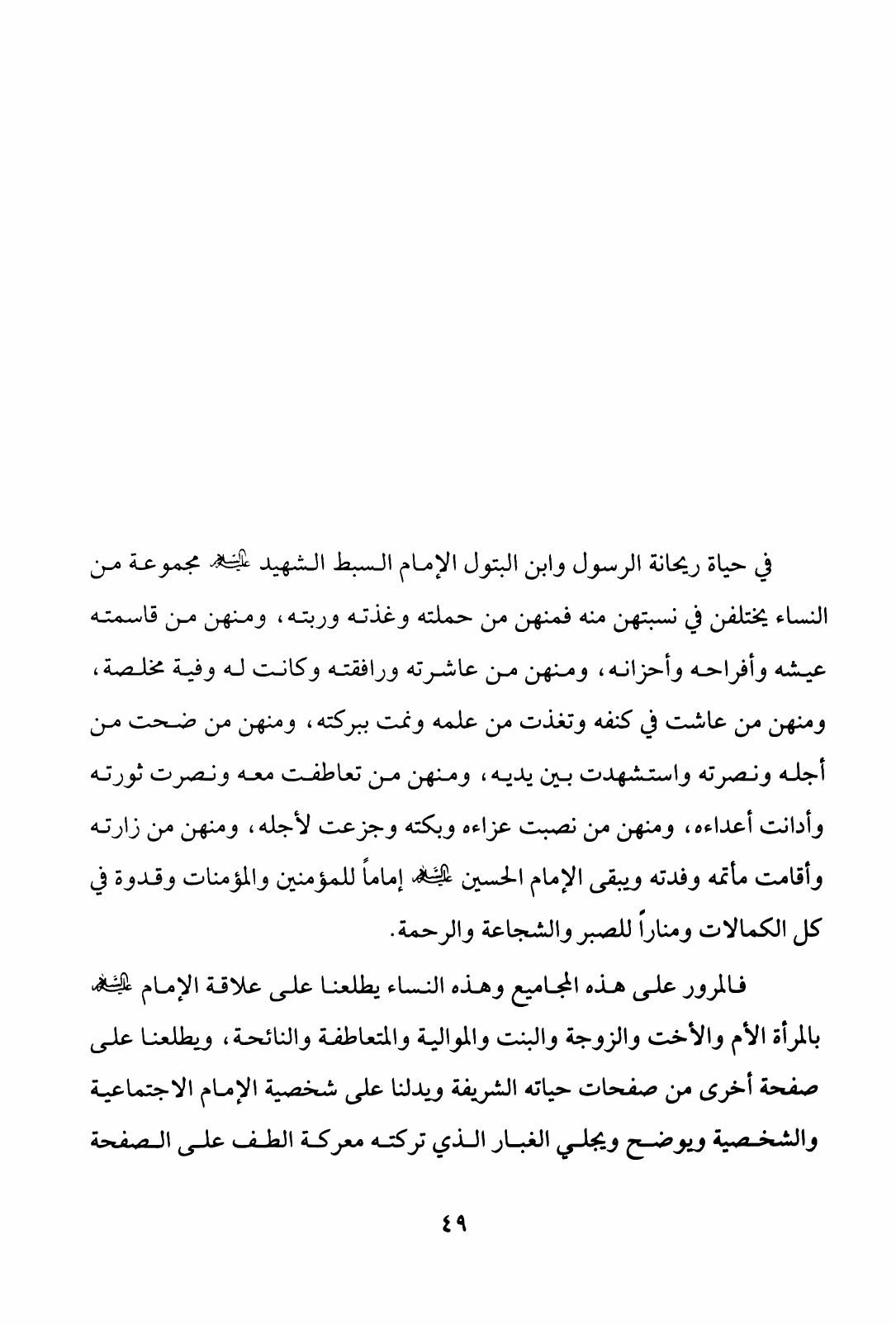 في حياة ريحانة الرسول وابن البتول الإمام السبط الشهيد عليه السلام مجموعة من النساء يختلفن في نسبتهن منه فمنهن من حملته وغذته وربته، ومنهن من قاسمته عيشه وأفراحه وأحزانه، ومنهن من عاشرته ورافقته وكانت له وفية مخلصة، ومنهن من عاشت في كنفه وتغذت من علمه ونمت ببركته، ومنهن من ضحت من أجله ونصرته واستشهدت بين يديه، ومنهن من تعاطفت معه ونصرت ثورته وأدانت أعداءه، ومنهن من نصبت عزاءه وبكته وجزعت لأجله، ومنهن من زارته وأقامت مأتمه وفدته ويبقى الإمام الحسين عليه السلام إماماً للمؤمنين والمؤمنات وقدوة في كل الكمالات ومناراً للصبر والشجاعة والرحمة.

فالمرور على هذه المجاميع وهذه النساء يطلعنا على علاقة الإمام عليه السلام بالمرأة الأم والأخت والزوجة والبنت والموالية والمتعاطفة والنائحة، ويطلعنا على صفحة أخرى من صفحات حياته الشريفة ويدلنا على شخصية الإمام الاجتماعية والشخصية ويوضح ويجلي الغبار الذي تركته معركة الطف على الصفحة

٤٩